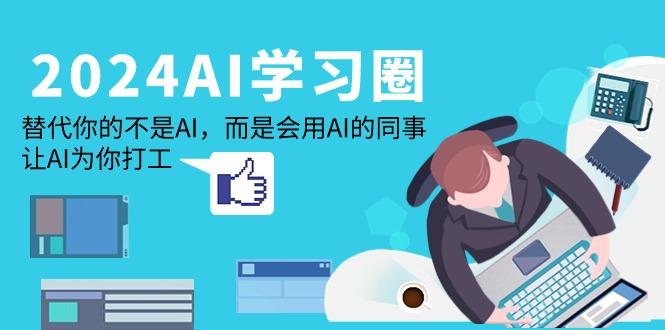 2024AI学习圈

替代你的不是AI，而是会用AI的同事
让AI为你打工